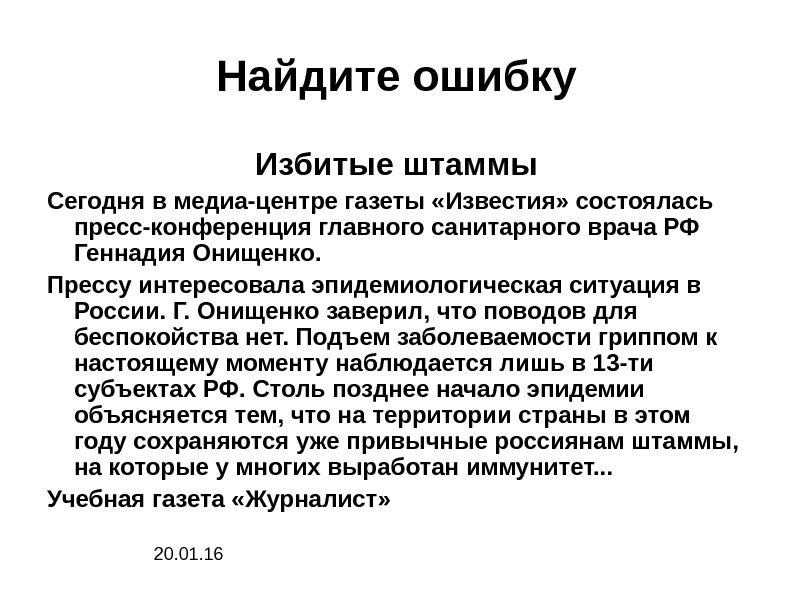 Найдите ошибку

Избитые штаммы

Сегодня в медиа-центре газеты «Известия» состоялась пресс-конференция главного санитарного врача РФ Геннадия Онищенко.

Прессу интересовала эпидемиологическая ситуация в России. Г. Онищенко заверил, что поводов для беспокойства нет. Подъем заболеваемости гриппом к настоящему моменту наблюдается лишь в 13-ти субъектах РФ. Столь позднее начало эпидемии объясняется тем, что на территории страны в этом году сохраняются уже привычные россиянам штаммы, на которые у многих выработан иммунитет...

Учебная газета «Журналист»

20.01.16